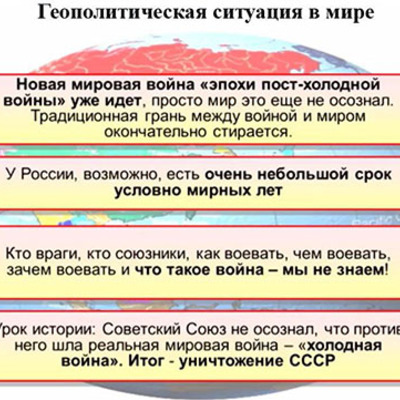 Геополитическая ситуация в мире

Новая мировая война «эпохи пост-холодной войны» уже идет, просто мир это еще не осознал. Традиционная грань между войной и миром окончательно стирается.

У России, возможно, есть очень небольшой срок условно мирных лет

Кто враги, кто союзники, как воевать, чем воевать, зачем воевать и что такое война – мы не знаем!

Урок истории: Советский Союз не осознал, что против него шла реальная мировая война – «холодная война». Итог - уничтожение СССР